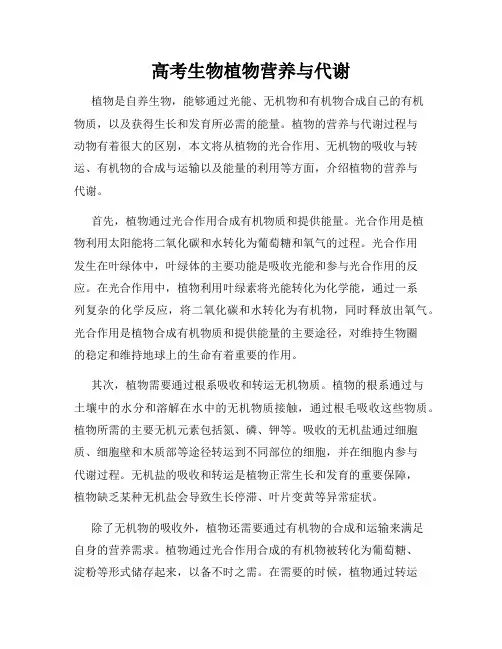 高考生物植物营养与代谢

植物是自养生物，能够通过光能、无机物和有机物合成自己的有机物质，以及获得生长和发育所必需的能量。植物的营养与代谢过程与动物有着很大的区别，本文将从植物的光合作用、无机物的吸收与转运、有机物的合成与运输以及能量的利用等方面，介绍植物的营养与代谢。

首先，植物通过光合作用合成有机物质和提供能量。光合作用是植物利用太阳能将二氧化碳和水转化为葡萄糖和氧气的过程。光合作用发生在叶绿体中，叶绿体的主要功能是吸收光能和参与光合作用的反应。在光合作用中，植物利用叶绿素将光能转化为化学能，通过一系列复杂的化学反应，将二氧化碳和水转化为有机物，同时释放出氧气。光合作用是植物合成有机物质和提供能量的主要途径，对维持生物圈的稳定和维持地球上的生命有着重要的作用。

其次，植物需要通过根系吸收和转运无机物质。植物的根系通过与土壤中的水分和溶解在水中的无机物质接触，通过根毛吸收这些物质。植物所需的主要无机元素包括氮、磷、钾等。吸收的无机盐通过细胞质、细胞壁和木质部等途径转运到不同部位的细胞，并在细胞内参与代谢过程。无机盐的吸收和转运是植物正常生长和发育的重要保障，植物缺乏某种无机盐会导致生长停滞、叶片变黄等异常症状。

除了无机物的吸收外，植物还需要通过有机物的合成和运输来满足自身的营养需求。植物通过光合作用合成的有机物被转化为葡萄糖、淀粉等形式储存起来，以备不时之需。在需要的时候，植物通过转运